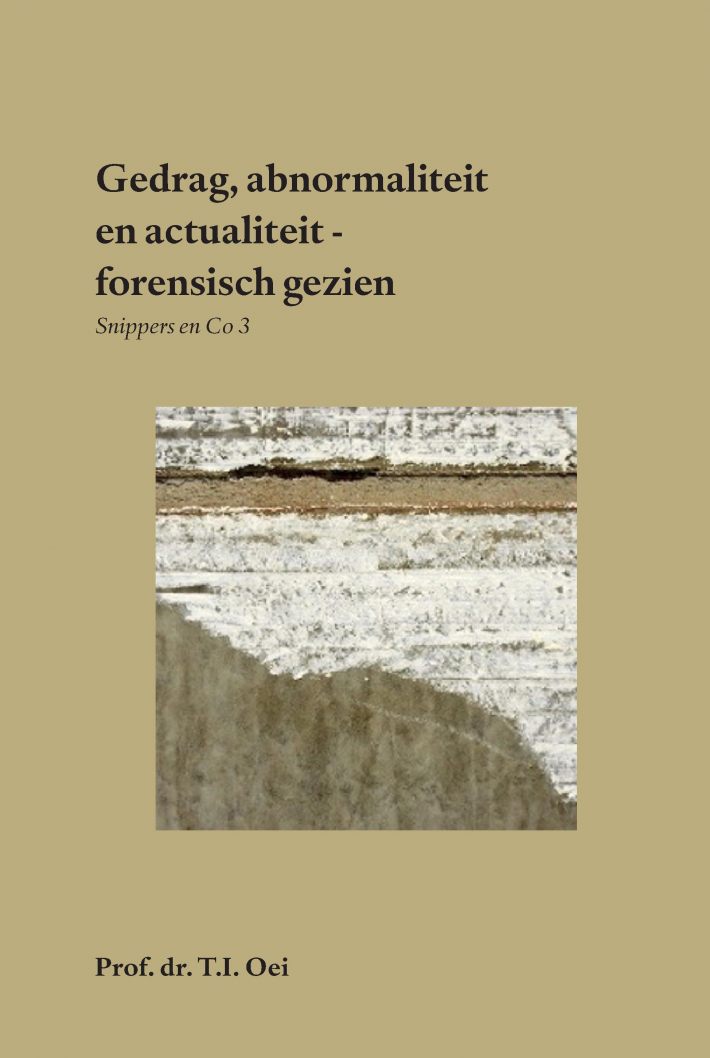 Gedrag, abnormaliteit en actualiteit - forensisch gezien

Snippers en Co 3

Prof. dr. T.I. Oei